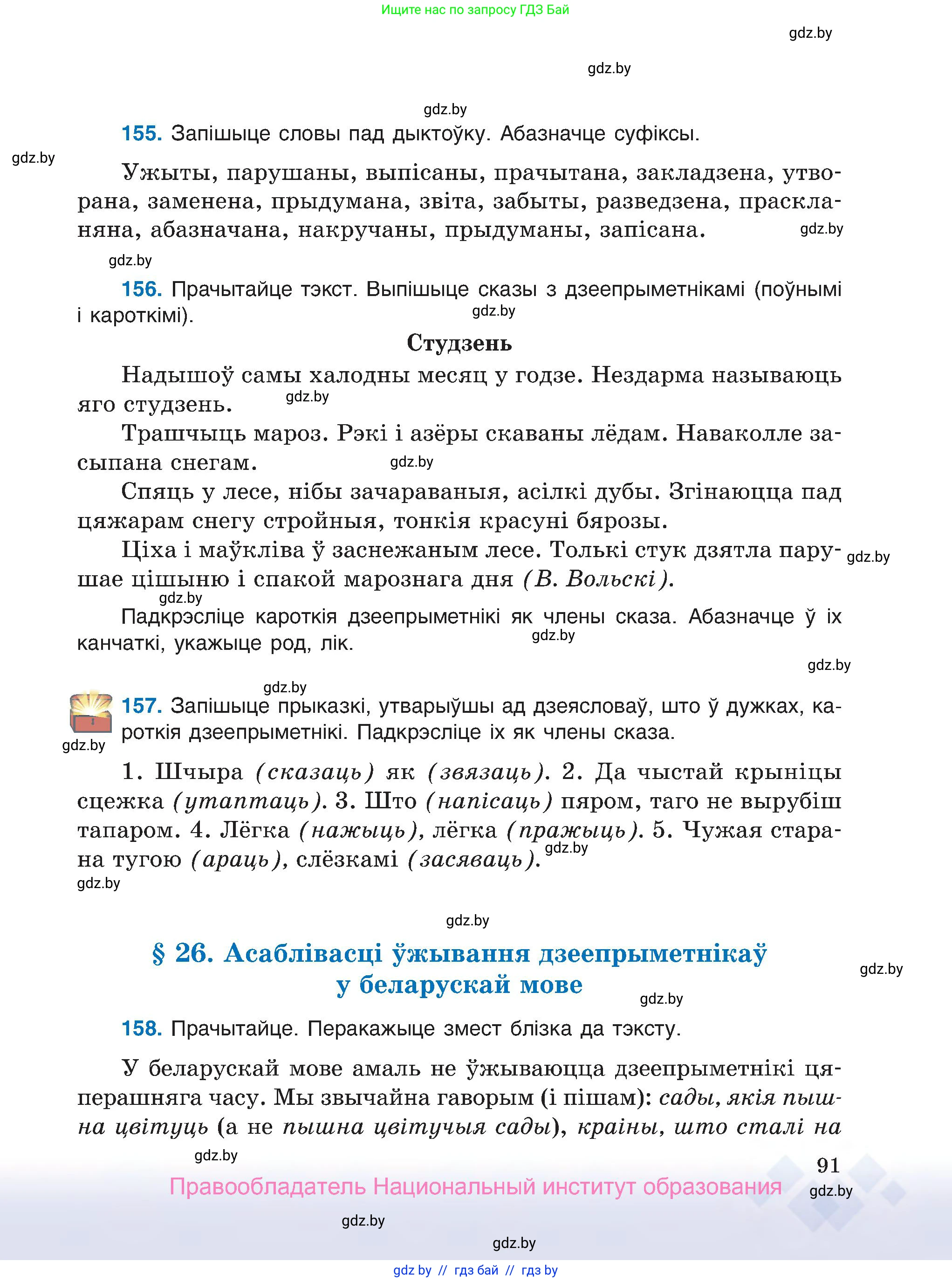 Ищите нас по запросу ГДЗ Бай

gdz.by

gdz.by

gdz.by

155. Запішыце словы пад дыктоўку. Абазначце суфіксы.

gdz.by

Ужыты, парушаны, выпісаны, прачытана, закладзена, утворана, заменена, прыдумана, звіта, забыты, разведзена, праскланяна, абазначана, накручаны, прыдуманы, запісана.

gdz.by

gdz.by

156. Прачытайце тэкст. Выпішыце сказы з дзеепрыметнікамі (поўнымі і кароткімі).

gdz.by

Студзень

Надышоў самы халодны месяц у годзе. Нездарма называюць яго студзень.

gdz.by

Трашчыць мароз. Рэкі і азёры скаваны лёдам. Наваколле засыпана снегам.

gdz.by

Спяць у лесе, нібы зачараваныя, асілкі дубы. Згінаюцца пад цяжарам снегу стройныя, тонкія красуні бярозы.

Ціха і маўкліва ў заснежаным лесе. Толькі стук дзятла парушае цішыню і спакой марознага дня (В. Вольскі).

gdz.by

gdz.by

Падкрэсліце кароткія дзеепрыметнікі як члены сказа. Абазначце ў іх канчаткі, укажыце род, лік.

gdz.by

gdz.by

gdz.by

157. Запішыце прыказкі, утварыўшы ад дзеясловаў, што ў дужках, кароткія дзеепрыметнікі. Падкрэсліце іх як члены сказа.

gdz.by

1. Шчыра (сказаць) як (звязаць). 2. Да чыстай крыніцы сцежка (утаптаць). 3. Што (напісаць) пяром, таго не вырубіш тапаром. 4. Лёгка (нажыць), лёгка (пражыць). 5. Чужая старана тугою (араць), слёзкамі (засяваць).

gdz.by

gdz.by

gdz.by

§ 26. Асаблівасці ўжывання дзеепрыметнікаў у беларускай мове

gdz.by

gdz.by

158. Прачытайце. Перакажыце змест блізка да тэксту.

У беларускай мове амаль не ўжываюцца дзеепрыметнікі цяперашняга часу. Мы звычайна гаворым (і пішам): сады, якія пышна цвітуць (а не пышна цвітучыя сады), краіны, што сталі на

gdz.by

91

Правообладатель Национальный институт образования

gdz.by

gdz.by

gdz.by

gdz by // гдз бай // гдз by